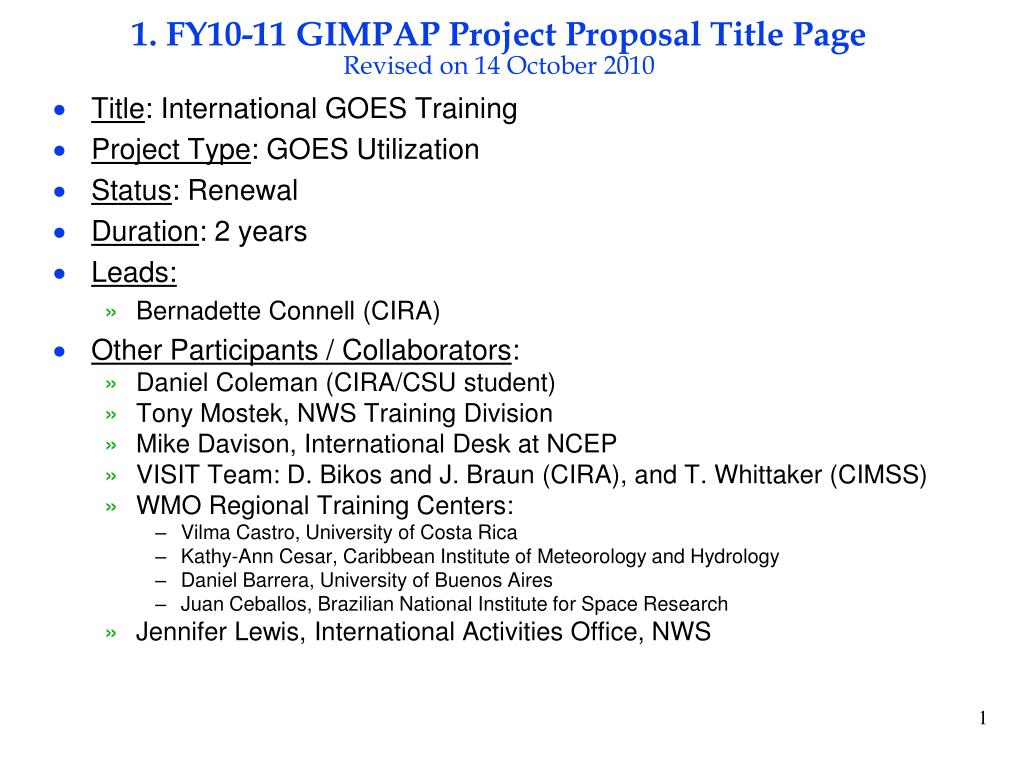 1. FY10-11 GIMPAP Project Proposal Title Page
Revised on 14 October 2010

• Title: International GOES Training
• Project Type: GOES Utilization
• Status: Renewal
• Duration: 2 years
• Leads:
 » Bernadette Connell (CIRA)
• Other Participants / Collaborators:
 » Daniel Coleman (CIRA/CSU student)
 » Tony Mostek, NWS Training Division
 » Mike Davison, International Desk at NCEP
 » VISIT Team: D. Bikos and J. Braun (CIRA), and T. Whittaker (CIMSS)
 » WMO Regional Training Centers:
  – Vilma Castro, University of Costa Rica
  – Kathy-Ann Cesar, Caribbean Institute of Meteorology and Hydrology
  – Daniel Barrera, University of Buenos Aires
  – Juan Ceballos, Brazilian National Institute for Space Research
 » Jennifer Lewis, International Activities Office, NWS

1